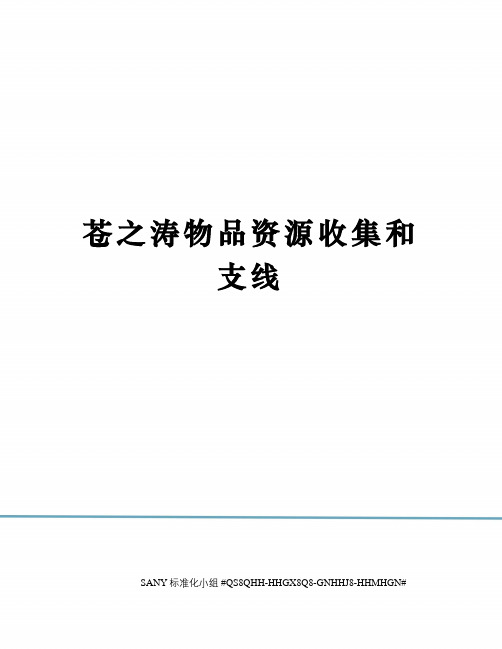 苍之涛物品资源收集和支线

SANY 标准化小组 #QS8QHH-HHGX8Q8-GNHHJ8-HHMHGN#